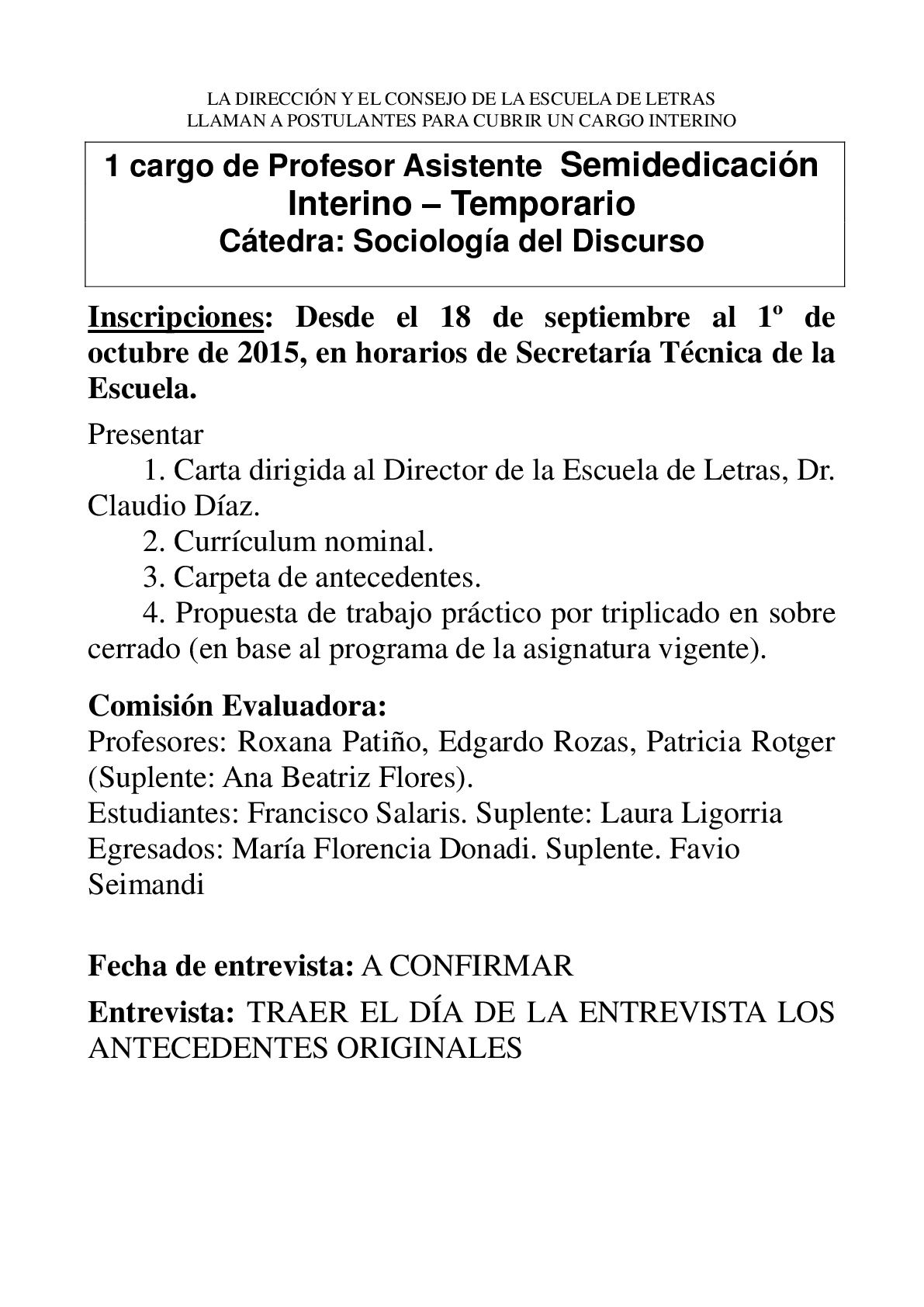 LA DIRECCIÓN Y EL CONSEJO DE LA ESCUELA DE LETRAS
LLAMAN A POSTULANTES PARA CUBRIR UN CARGO INTERINO

1 cargo de Profesor Asistente Semidedicación
Interino – Temporario
Cátedra: Sociología del Discurso

Inscripciones: Desde el 18 de septiembre al 1º de octubre de 2015, en horarios de Secretaría Técnica de la Escuela.

Presentar
1. Carta dirigida al Director de la Escuela de Letras, Dr. Claudio Díaz.
2. Currículum nominal.
3. Carpeta de antecedentes.
4. Propuesta de trabajo práctico por triplicado en sobre cerrado (en base al programa de la asignatura vigente).

Comisión Evaluadora:
Profesores: Roxana Patiño, Edgardo Rozas, Patricia Rotger (Suplente: Ana Beatriz Flores).
Estudiantes: Francisco Salaris. Suplente: Laura Ligorria
Egresados: María Florencia Donadi. Suplente. Favio Seimandi

Fecha de entrevista: A CONFIRMAR

Entrevista: TRAER EL DÍA DE LA ENTREVISTA LOS ANTECEDENTES ORIGINALES